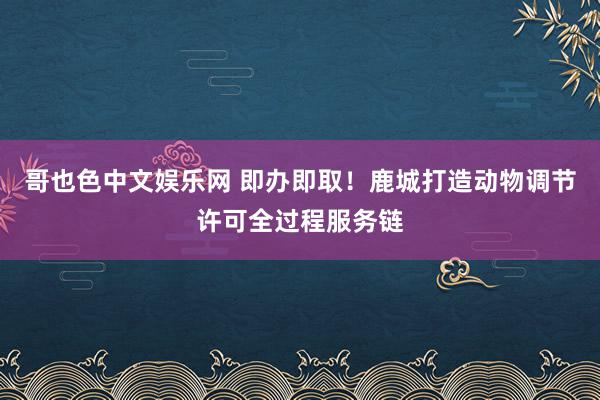 哥也色中文娱乐网 即办即取！鹿城打造动物调节许可全过程服务链